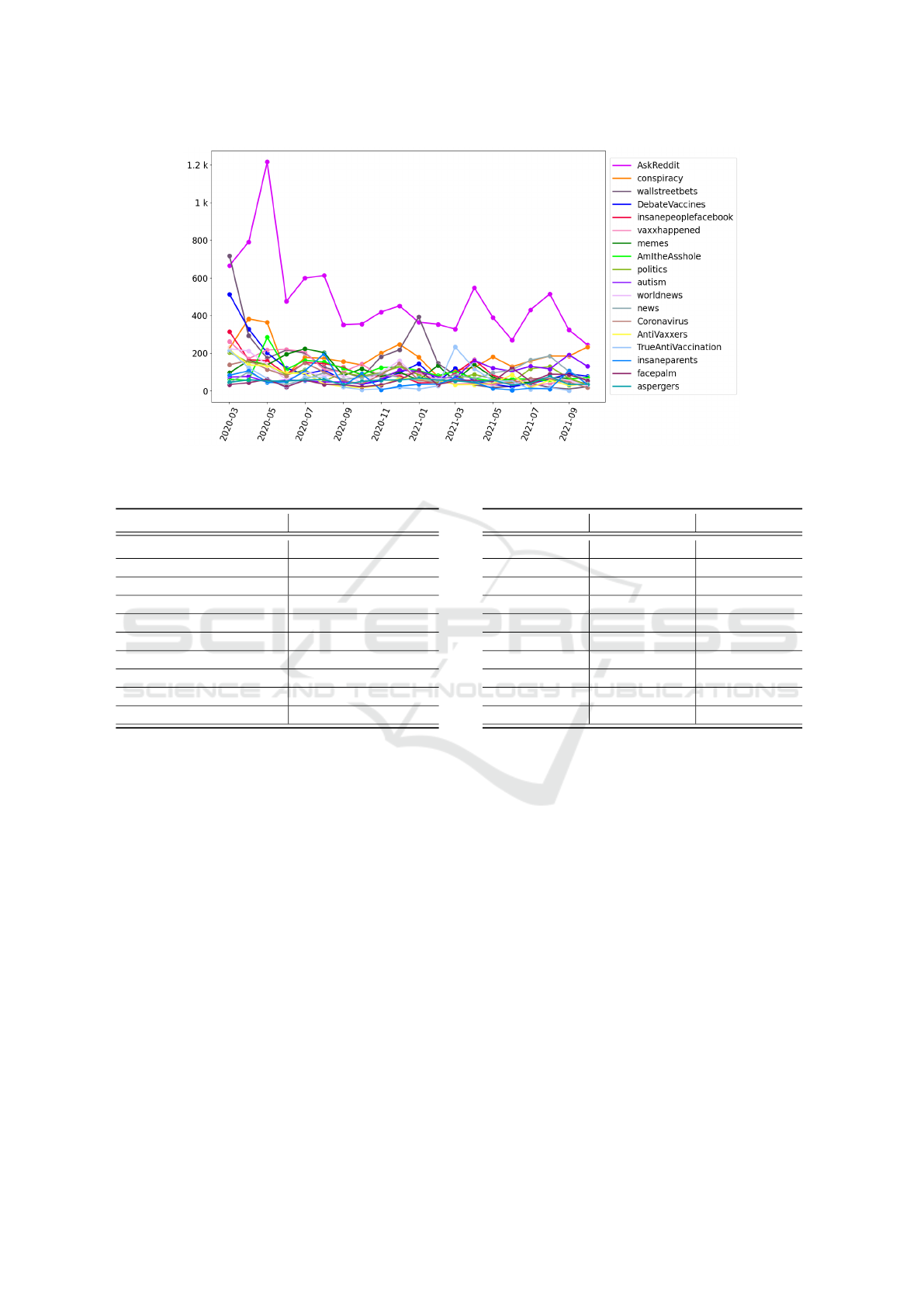 1.2 k
1 k
800
600
400
200
0

2020-03
2020-05
2020-07
2020-09
2020-11
2021-01
2021-03
2021-05
2021-07
2021-09

AskReddit
conspiracy
wallstreetbets
DebateVaccines
insanepeoplefacebook
vaxxhappened
memes
AmItheAsshole
politics
autism
worldnews
news
Coronavirus
AntiVaxxers
TrueAntiVaccination
insaneparents
facepalm
aspergers

SCITEPRESS
SCIENCE AND TECHNOLOGY PUBLICATIONS